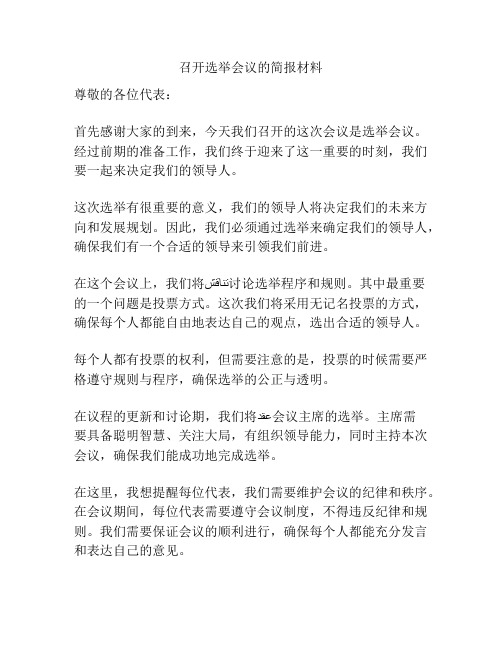 召开选举会议的简报材料

尊敬的各位代表：

首先感谢大家的到来，今天我们召开的这次会议是选举会议。经过前期的准备工作，我们终于迎来了这一重要的时刻，我们要一起来决定我们的领导人。

这次选举有很重要的意义，我们的领导人将决定我们的未来方向和发展规划。因此，我们必须通过选举来确定我们的领导人，确保我们有一个合适的领导来引领我们前进。

在这个会议上，我们将تناقش讨论选举程序和规则。其中最重要的一个问题是投票方式。这次我们将采用无记名投票的方式，确保每个人都能自由地表达自己的观点，选出合适的领导人。

每个人都有投票的权利，但需要注意的是，投票的时候需要严格遵守规则与程序，确保选举的公正与透明。

在议程的更新和讨论期，我们将عقد会议主席的选举。主席需要具备聪明智慧、关注大局，有组织领导能力，同时主持本次会议，确保我们能成功地完成选举。

在这里，我想提醒每位代表，我们需要维护会议的纪律和秩序。在会议期间，每位代表需要遵守会议制度，不得违反纪律和规则。我们需要保证会议的顺利进行，确保每个人都能充分发言和表达自己的意见。